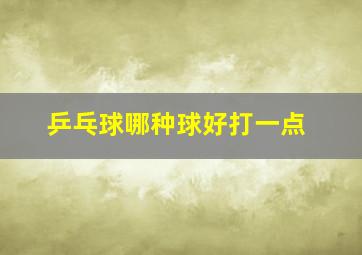 乒乓球哪种球好打一点